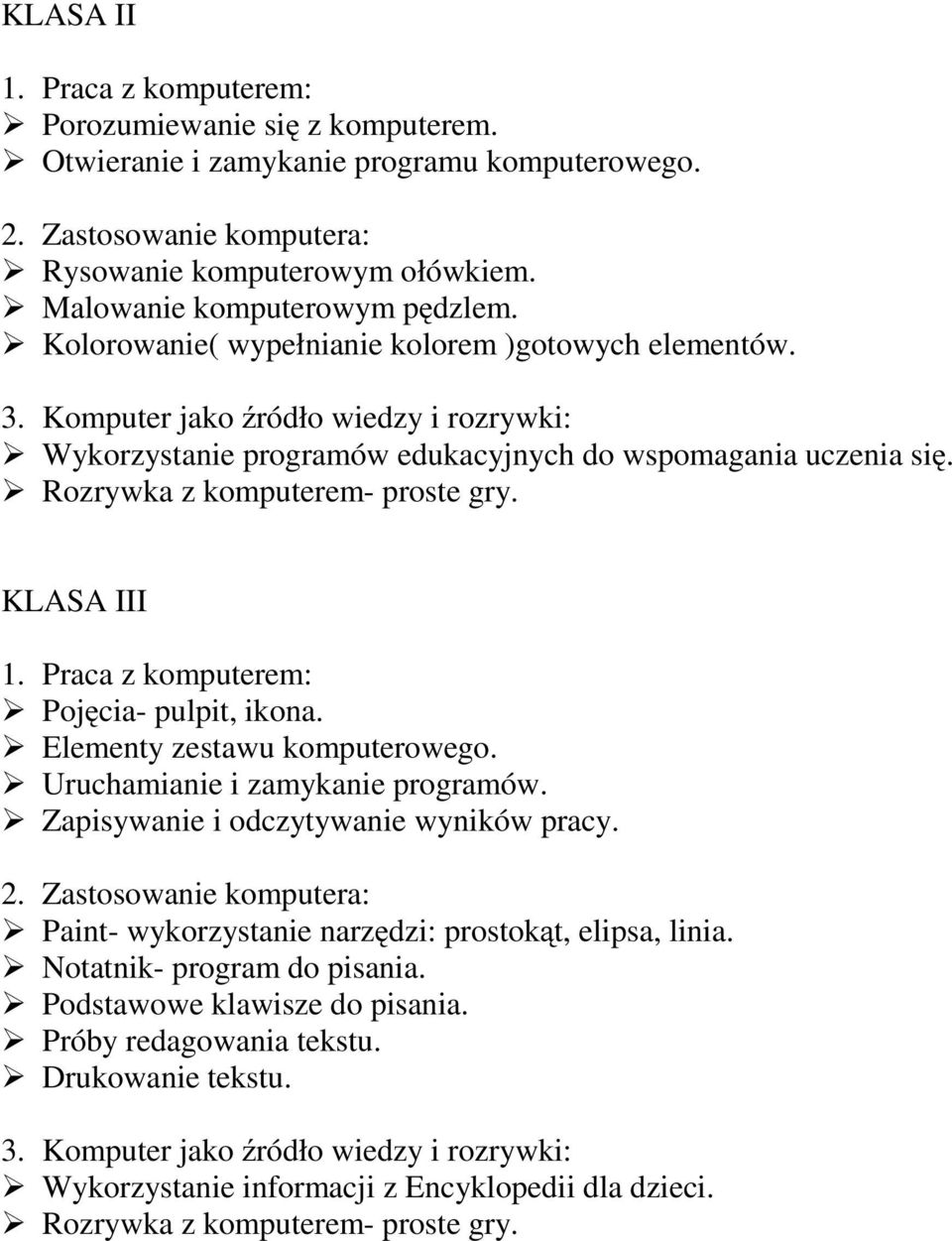 KLASA II

1. Praca z komputerem:
➢ Porozumiewanie się z komputerem.
➢ Otwieranie i zamykanie programu komputerowego.

2. Zastosowanie komputera:
➢ Rysowanie komputerowym ołówkiem.
➢ Malowanie komputerowym pędzlem.
➢ Kolorowanie( wypełnianie kolorem )gotowych elementów.

3. Komputer jako źródło wiedzy i rozrywki:
➢ Wykorzystanie programów edukacyjnych do wspomagania uczenia się.
➢ Rozrywka z komputerem- proste gry.

KLASA III

1. Praca z komputerem:
➢ Pojęcia- pulpit, ikona.
➢ Elementy zestawu komputerowego.
➢ Uruchamianie i zamykanie programów.
➢ Zapisywanie i odczytywanie wyników pracy.

2. Zastosowanie komputera:
➢ Paint- wykorzystanie narzędzi: prostokąt, elipsa, linia.
➢ Notatnik- program do pisania.
➢ Podstawowe klawisze do pisania.
➢ Próby redagowania tekstu.
➢ Drukowanie tekstu.

3. Komputer jako źródło wiedzy i rozrywki:
➢ Wykorzystanie informacji z Encyklopedii dla dzieci.
➢ Rozrywka z komputerem- proste gry.